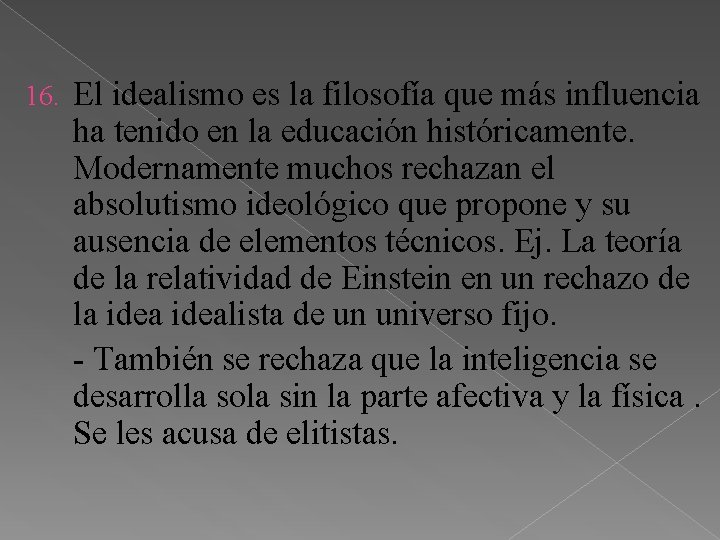 16. El idealismo es la filosofía que más influencia ha tenido en la educación históricamente. Modernamente muchos rechazan el absolutismo ideológico que propone y su ausencia de elementos técnicos. Ej. La teoría de la relatividad de Einstein en un rechazo de la idea idealista de un universo fijo.

- También se rechaza que la inteligencia se desarrolla sola sin la parte afectiva y la física . Se les acusa de elitistas.